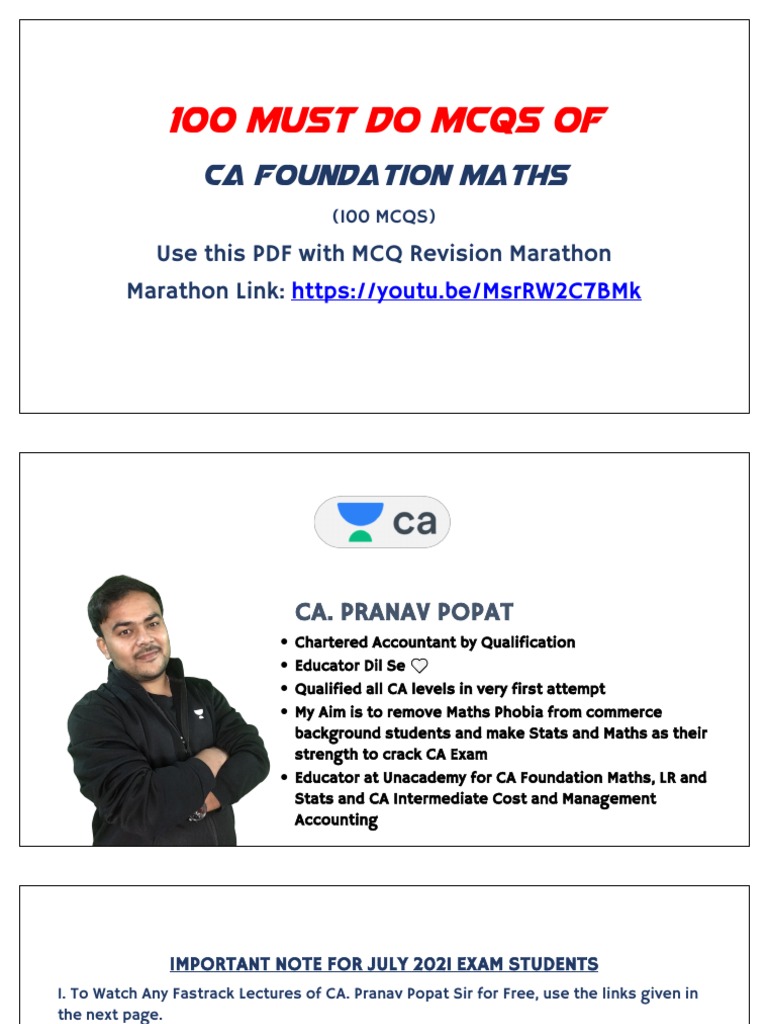 100 MUST DO MCQS OF

CA FOUNDATION MATHS

(100 MCQS)

Use this PDF with MCQ Revision Marathon

Marathon Link: https://youtu.be/MsrRW2C7BMk

ca

CA. PRANAV POPAT

• Chartered Accountant by Qualification
• Educator Dil Se ♡
• Qualified all CA levels in very first attempt
• My Aim is to remove Maths Phobia from commerce background students and make Stats and Maths as their strength to crack CA Exam
• Educator at Unacademy for CA Foundation Maths, LR and Stats and CA Intermediate Cost and Management Accounting

IMPORTANT NOTE FOR JULY 2021 EXAM STUDENTS

1. To Watch Any Fastrack Lectures of CA. Pranav Popat Sir for Free, use the links given in the next page.